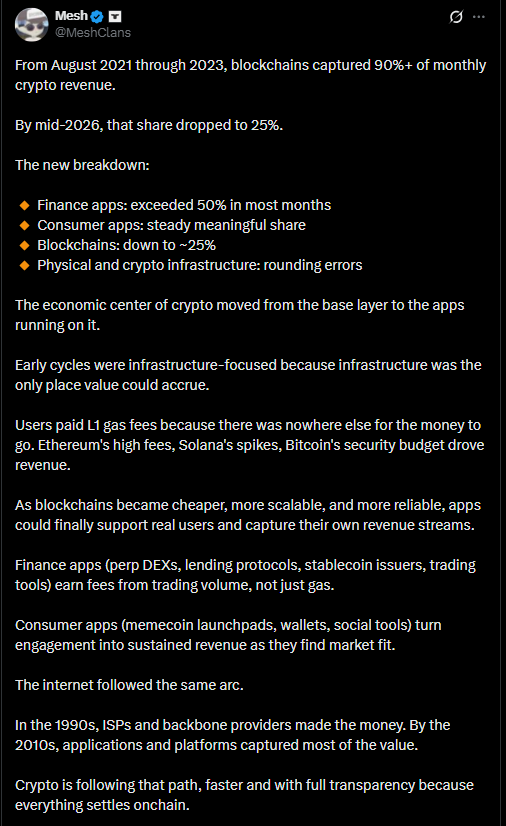 Mesh
@MeshClans

From August 2021 through 2023, blockchains captured 90%+ of monthly crypto revenue.

By mid-2026, that share dropped to 25%.

The new breakdown:

🔸 Finance apps: exceeded 50% in most months
🔸 Consumer apps: steady meaningful share
🔸 Blockchains: down to ~25%
🔸 Physical and crypto infrastructure: rounding errors

The economic center of crypto moved from the base layer to the apps running on it.

Early cycles were infrastructure-focused because infrastructure was the only place value could accrue.

Users paid L1 gas fees because there was nowhere else for the money to go. Ethereum's high fees, Solana's spikes, Bitcoin's security budget drove revenue.

As blockchains became cheaper, more scalable, and more reliable, apps could finally support real users and capture their own revenue streams.

Finance apps (perp DEXs, lending protocols, stablecoin issuers, trading tools) earn fees from trading volume, not just gas.

Consumer apps (memecoin launchpads, wallets, social tools) turn engagement into sustained revenue as they find market fit.

The internet followed the same arc.

In the 1990s, ISPs and backbone providers made the money. By the 2010s, applications and platforms captured most of the value.

Crypto is following that path, faster and with full transparency because everything settles onchain.